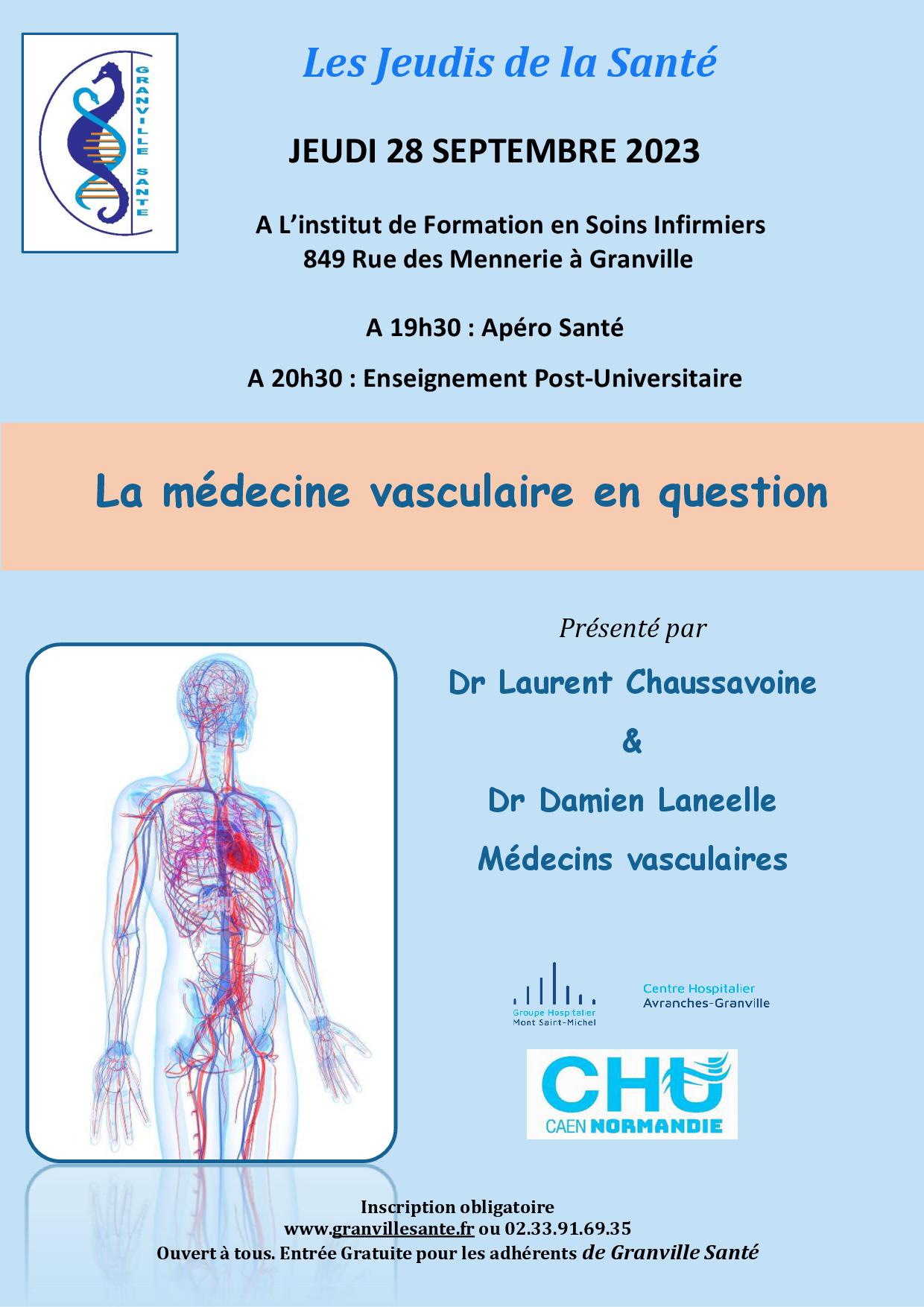 GRANVILLE SANTE

Les Jeudis de la Santé

JEUDI 28 SEPTEMBRE 2023

A L'institut de Formation en Soins Infirmiers
849 Rue des Mennerie à Granville

A 19h30 : Apéro Santé

A 20h30 : Enseignement Post-Universitaire

La médecine vasculaire en question

Présenté par

Dr Laurent Chaussavoine

&

Dr Damien Laneelle

Médecins vasculaires

Groupe Hospitalier Mont Saint-Michel

Centre Hospitalier Avranches-Granville

CHU CAEN NORMANDIE

Inscription obligatoire
www.granvillesante.fr ou 02.33.91.69.35
Ouvert à tous. Entrée Gratuite pour les adhérents de Granville Santé